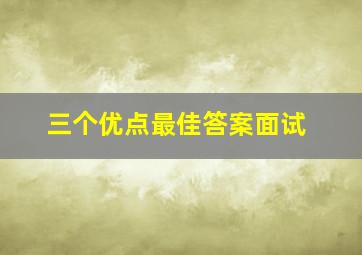 三个优点最佳答案面试